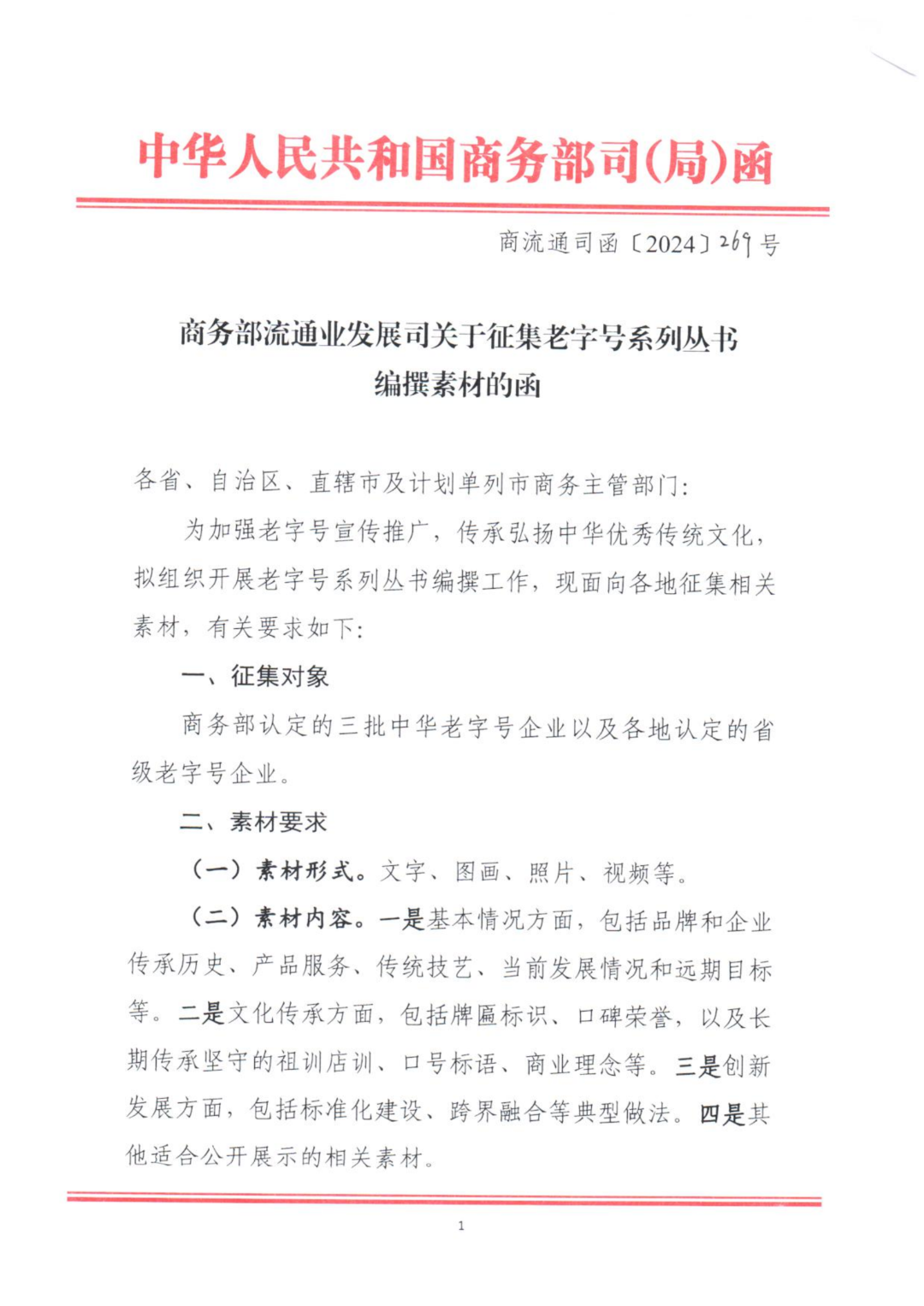 中华人民共和国商务部司(局)函

商流通司函〔2024〕269号

商务部流通业发展司关于征集老字号系列丛书编撰素材的函

各省、自治区、直辖市及计划单列市商务主管部门:

为加强老字号宣传推广，传承弘扬中华优秀传统文化，拟组织开展老字号系列丛书编撰工作，现面向各地征集相关素材，有关要求如下:

一、征集对象

商务部认定的三批中华老字号企业以及各地认定的省级老字号企业。

二、素材要求

（一）素材形式。文字、图画、照片、视频等。

（二）素材内容。一是基本情况方面，包括品牌和企业传承历史、产品服务、传统技艺、当前发展情况和远期目标等。二是文化传承方面，包括牌匾标识、口碑荣誉，以及长期传承坚守的祖训店训、口号标语、商业理念等。三是创新发展方面，包括标准化建设、跨界融合等典型做法。四是其他适合公开展示的相关素材。

1